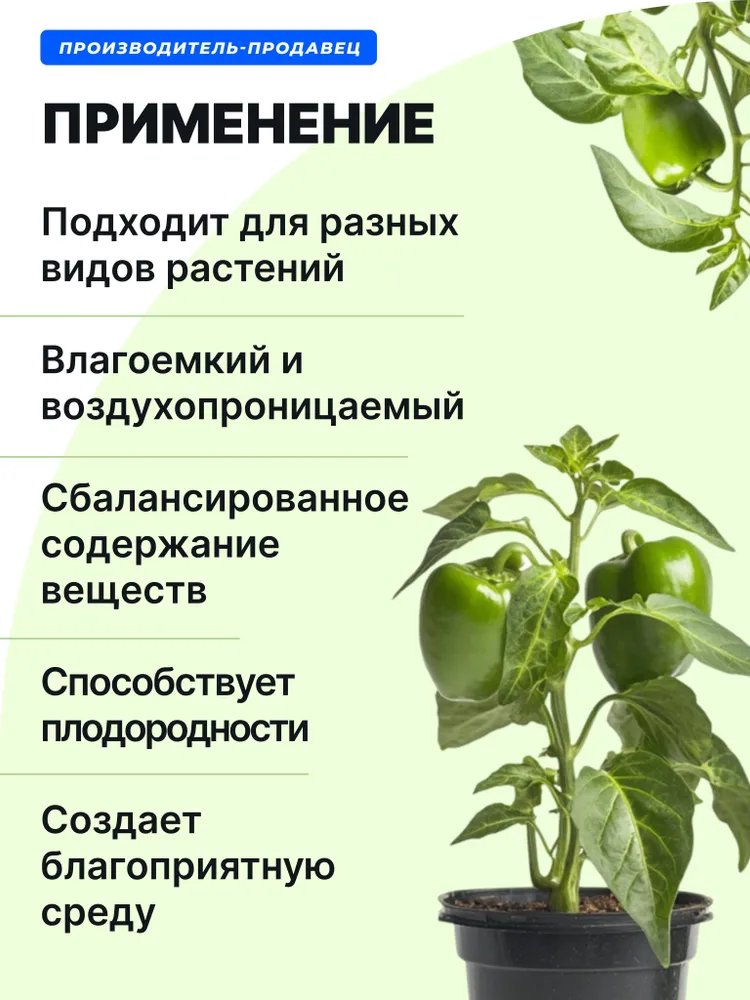 ПРОИЗВОДИТЕЛЬ-ПРОДАВЕЦ

ПРИМЕНЕНИЕ

Подходит для разных видов растений

Влагоемкий и воздухопроницаемый

Сбалансированное содержание веществ

Способствует плодородности

Создает благоприятную среду